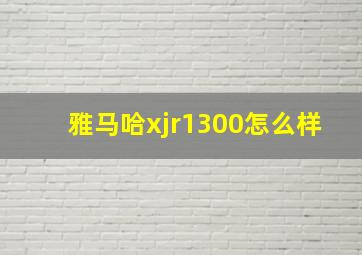 雅马哈xjr1300怎么样